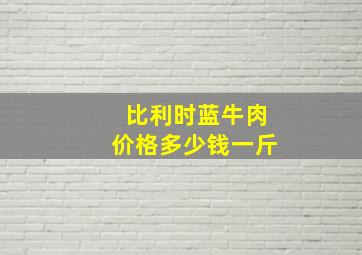 比利时蓝牛肉
价格多少钱一斤